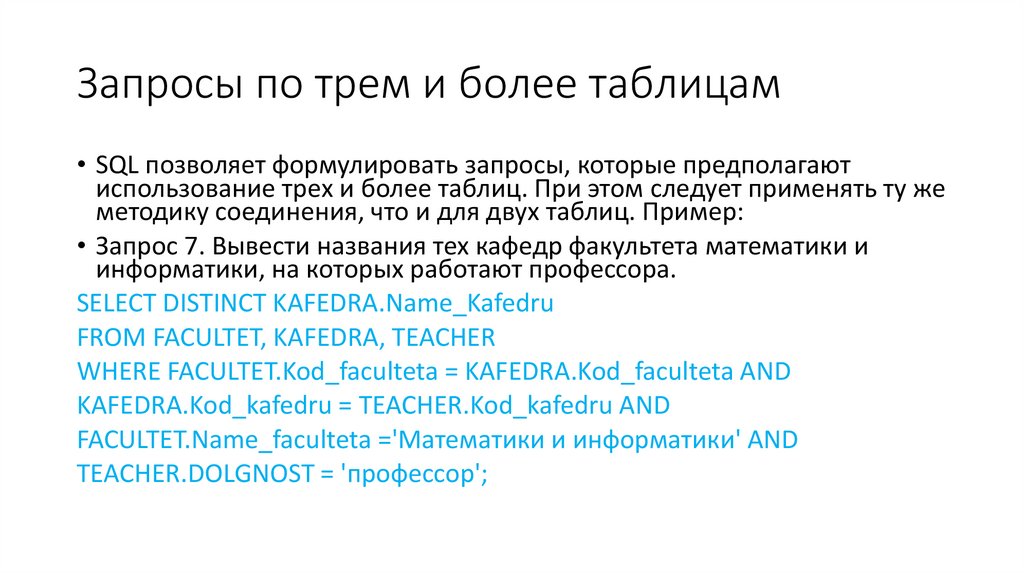 Запросы по трем и более таблицам

• SQL позволяет формулировать запросы, которые предполагают использование трех и более таблиц. При этом следует применять ту же методику соединения, что и для двух таблиц. Пример:
• Запрос 7. Вывести названия тех кафедр факультета математики и информатики, на которых работают профессора.

SELECT DISTINCT KAFEDRA.Name_Kafedru
FROM FACULTET, KAFEDRA, TEACHER
WHERE FACULTET.Kod_faculteta = KAFEDRA.Kod_faculteta AND
KAFEDRA.Kod_kafedru = TEACHER.Kod_kafedru AND
FACULTET.Name_faculteta ='Математики и информатики' AND
TEACHER.DOLGNOST = 'профессор';